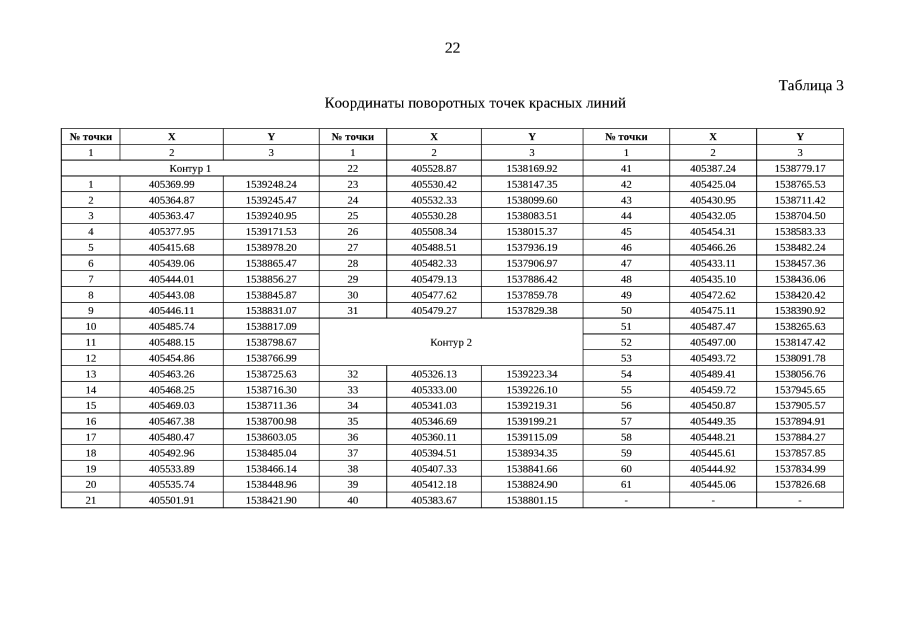 22

Таблица 3

Координаты поворотных точек красных линий

| № точки | X | Y | № точки | X | Y | № точки | X | Y |
|---|---|---|---|---|---|---|---|---|
| 1 | 2 | 3 | 1 | 2 | 3 | 1 | 2 | 3 |
| Контур 1 | | | 22 | 405528.87 | 1538169.92 | 41 | 405387.24 | 1538779.17 |
| 1 | 405369.99 | 1539248.24 | 23 | 405530.42 | 1538147.35 | 42 | 405425.04 | 1538765.53 |
| 2 | 405364.87 | 1539245.47 | 24 | 405532.33 | 1538099.60 | 43 | 405430.95 | 1538711.42 |
| 3 | 405363.47 | 1539240.95 | 25 | 405530.28 | 1538083.51 | 44 | 405432.05 | 1538704.50 |
| 4 | 405377.95 | 1539171.53 | 26 | 405508.34 | 1538015.37 | 45 | 405454.31 | 1538583.33 |
| 5 | 405415.68 | 1538978.20 | 27 | 405488.51 | 1537936.19 | 46 | 405466.26 | 1538482.24 |
| 6 | 405439.06 | 1538865.47 | 28 | 405482.33 | 1537906.97 | 47 | 405433.11 | 1538457.36 |
| 7 | 405444.01 | 1538856.27 | 29 | 405479.13 | 1537886.42 | 48 | 405435.10 | 1538436.06 |
| 8 | 405443.08 | 1538845.87 | 30 | 405477.62 | 1537859.78 | 49 | 405472.62 | 1538420.42 |
| 9 | 405446.11 | 1538831.07 | 31 | 405479.27 | 1537829.38 | 50 | 405475.11 | 1538390.92 |
| 10 | 405485.74 | 1538817.09 | Контур 2 | | | 51 | 405487.47 | 1538265.63 |
| 11 | 405488.15 | 1538798.67 | | | | 52 | 405497.00 | 1538147.42 |
| 12 | 405454.86 | 1538766.99 | | | | 53 | 405493.72 | 1538091.78 |
| 13 | 405463.26 | 1538725.63 | 32 | 405326.13 | 1539223.34 | 54 | 405489.41 | 1538056.76 |
| 14 | 405468.25 | 1538716.30 | 33 | 405333.00 | 1539226.10 | 55 | 405459.72 | 1537945.65 |
| 15 | 405469.03 | 1538711.36 | 34 | 405341.03 | 1539219.31 | 56 | 405450.87 | 1537905.57 |
| 16 | 405467.38 | 1538700.98 | 35 | 405346.69 | 1539199.21 | 57 | 405449.35 | 1537894.91 |
| 17 | 405480.47 | 1538603.05 | 36 | 405360.11 | 1539115.09 | 58 | 405448.21 | 1537884.27 |
| 18 | 405492.96 | 1538485.04 | 37 | 405394.51 | 1538934.35 | 59 | 405445.61 | 1537857.85 |
| 19 | 405533.89 | 1538466.14 | 38 | 405407.33 | 1538841.66 | 60 | 405444.92 | 1537834.99 |
| 20 | 405535.74 | 1538448.96 | 39 | 405412.18 | 1538824.90 | 61 | 405445.06 | 1537826.68 |
| 21 | 405501.91 | 1538421.90 | 40 | 405383.67 | 1538801.15 | - | - | - |